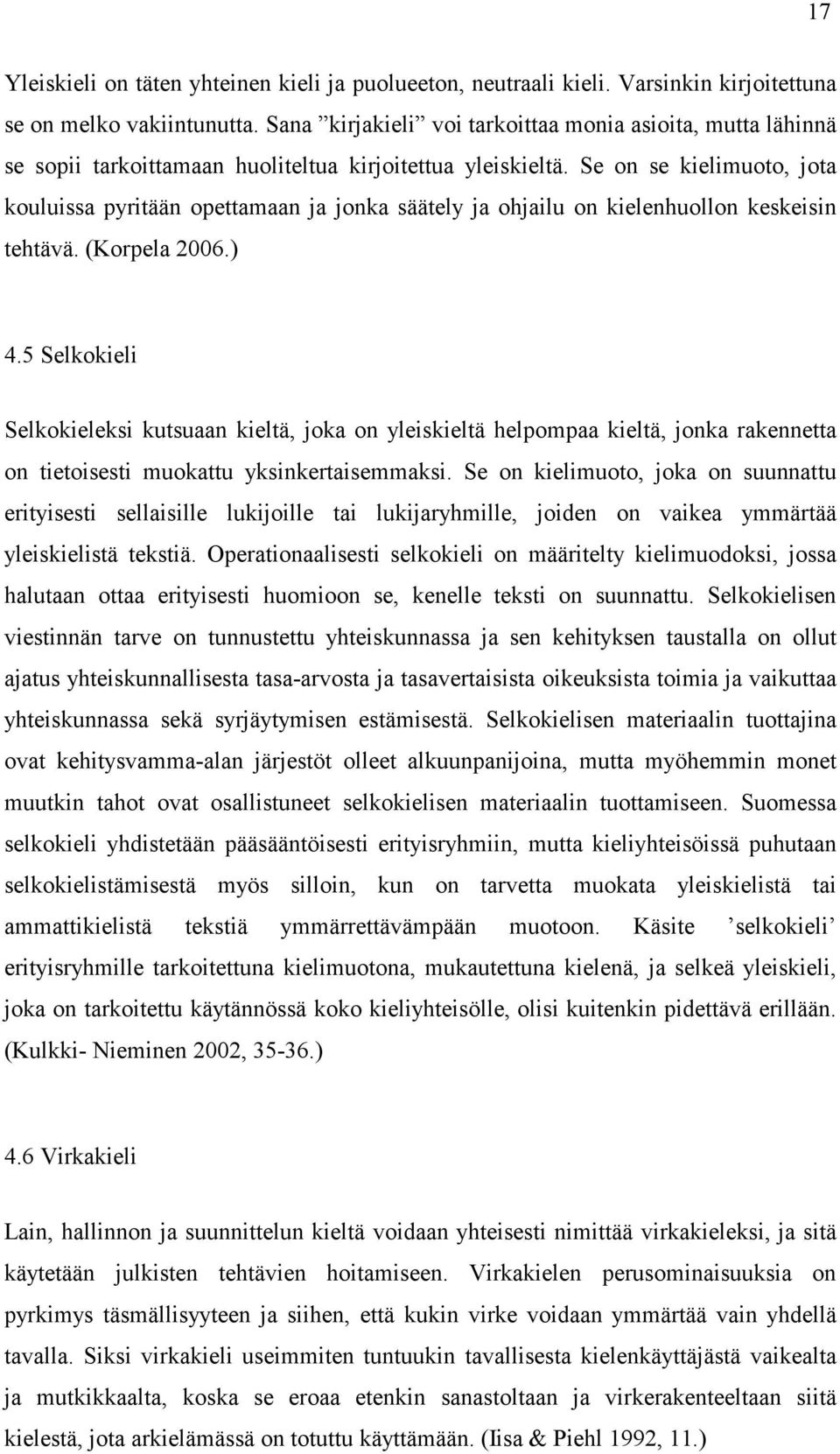 17

Yleiskieli on täten yhteinen kieli ja puolueeton, neutraali kieli. Varsinkin kirjoitettuna se on melko vakiintunutta. Sana ”kirjakieli” voi tarkoittaa monia asioita, mutta lähinnä se sopii tarkoittamaan huoliteltua kirjoitettua yleiskieltä. Se on se kielimuoto, jota kouluissa pyritään opettamaan ja jonka säätely ja ohjailu on kielenhuollon keskeisin tehtävä. (Korpela 2006.)

4.5 Selkokieli

Selkokieleksi kutsuaan kieltä, joka on yleiskieltä helpompaa kieltä, jonka rakennetta on tietoisesti muokattu yksinkertaisemmaksi. Se on kielimuoto, joka on suunnattu erityisesti sellaisille lukijoille tai lukijaryhmille, joiden on vaikea ymmärtää yleiskielistä tekstiä. Operationaalisesti selkokieli on määritelty kielimuodoksi, jossa halutaan ottaa erityisesti huomioon se, kenelle teksti on suunnattu. Selkokielisen viestinnän tarve on tunnustettu yhteiskunnassa ja sen kehityksen taustalla on ollut ajatus yhteiskunnallisesta tasa-arvosta ja tasavertaisista oikeuksista toimia ja vaikuttaa yhteiskunnassa sekä syrjäytymisen estämisestä. Selkokielisen materiaalin tuottajina ovat kehitysvamma-alan järjestöt olleet alkuunpanijoina, mutta myöhemmin monet muutkin tahot ovat osallistuneet selkokielisen materiaalin tuottamiseen. Suomessa selkokieli yhdistetään pääsääntöisesti erityisryhmiin, mutta kieliyhteisöissä puhutaan selkokielistämisestä myös silloin, kun on tarvetta muokata yleiskielistä tai ammattikielistä tekstiä ymmärrettävämpään muotoon. Käsite ’selkokieli’ erityisryhmille tarkoitettuna kielimuotona, mukautettuna kielenä, ja selkeä yleiskieli, joka on tarkoitettu käytännössä koko kieliyhteisölle, olisi kuitenkin pidettävä erillään. (Kulkki- Nieminen 2002, 35-36.)

4.6 Virkakieli

Lain, hallinnon ja suunnittelun kieltä voidaan yhteisesti nimittää virkakieleksi, ja sitä käytetään julkisten tehtävien hoitamiseen. Virkakielen perusominaisuuksia on pyrkimys täsmällisyyteen ja siihen, että kukin virke voidaan ymmärtää vain yhdellä tavalla. Siksi virkakieli useimmiten tuntuukin tavallisesta kielenkäyttäjästä vaikealta ja mutkikkaalta, koska se eroaa etenkin sanastoltaan ja virkerakenteeltaan siitä kielestä, jota arkielämässä on totuttu käyttämään. (Iisa & Piehl 1992, 11.)